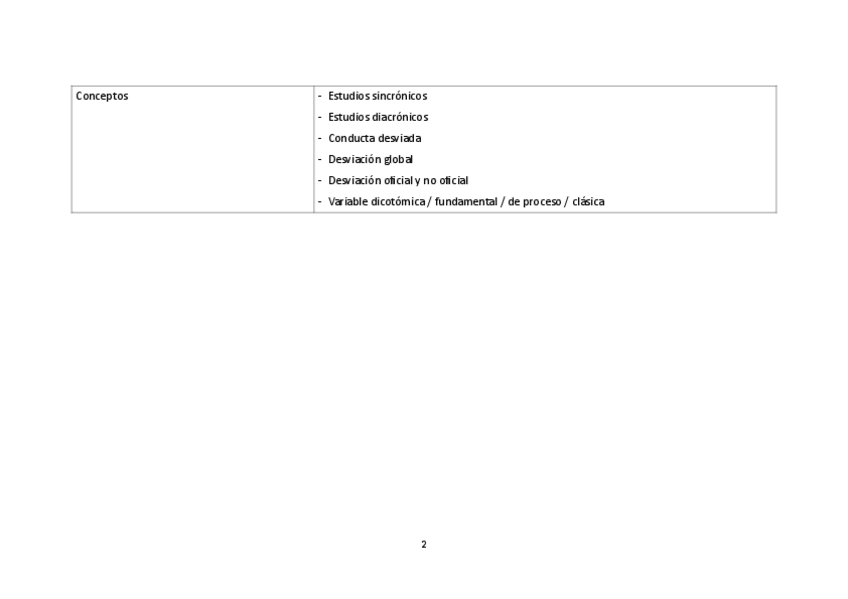 | Conceptos | - Estudios sincrónicos<br>- Estudios diacrónicos<br>- Conducta desviada<br>- Desviación global<br>- Desviación oficial y no oficial<br>- Variable dicotómica / fundamental / de proceso / clásica |
|---|---|

2